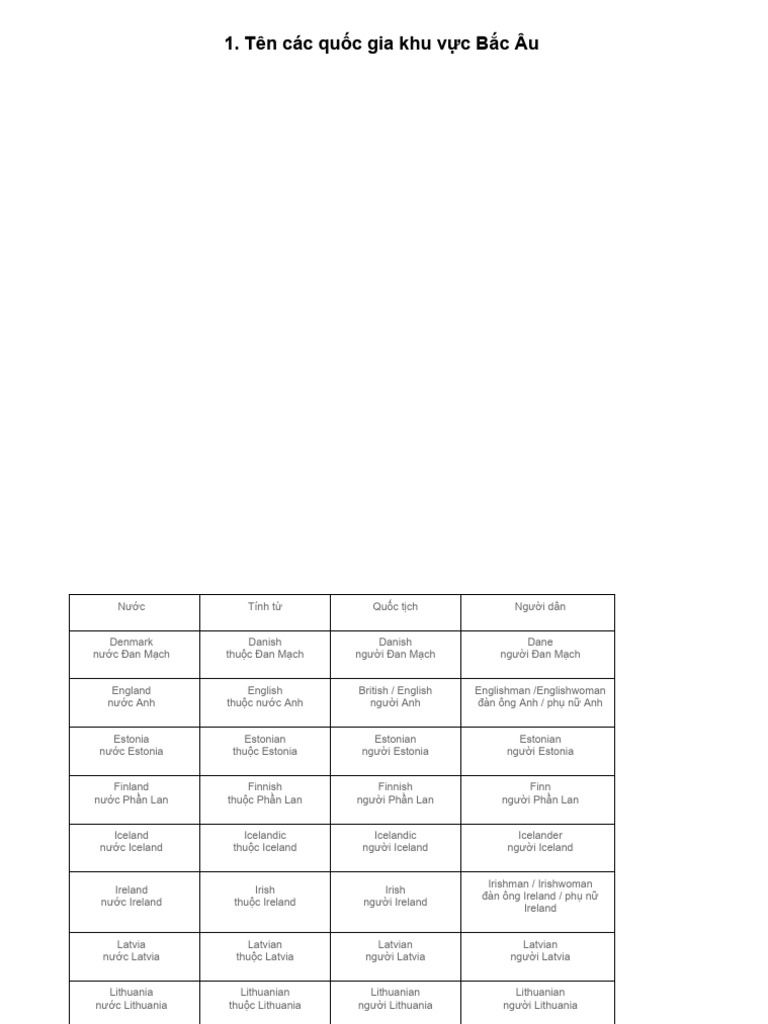 1. Tên các quốc gia khu vực Bắc Âu

| Nước | Tính từ | Quốc tịch | Người dân |
|---|---|---|---|
| Denmark nước Đan Mạch | Danish thuộc Đan Mạch | Danish người Đan Mạch | Dane người Đan Mạch |
| England nước Anh | English thuộc nước Anh | British / English người Anh | Englishman /Englishwoman đàn ông Anh / phụ nữ Anh |
| Estonia nước Estonia | Estonian thuộc Estonia | Estonian người Estonia | Estonian người Estonia |
| Finland nước Phần Lan | Finnish thuộc Phần Lan | Finnish người Phần Lan | Finn người Phần Lan |
| Iceland nước Iceland | Icelandic thuộc Iceland | Icelandic người Iceland | Icelander người Iceland |
| Ireland nước Ireland | Irish thuộc Ireland | Irish người Ireland | Irishman / Irishwoman đàn ông Ireland / phụ nữ Ireland |
| Latvia nước Latvia | Latvian thuộc Latvia | Latvian người Latvia | Latvian người Latvia |
| Lithuania nước Lithuania | Lithuanian thuộc Lithuania | Lithuanian người Lithuania | Lithuanian người Lithuania |